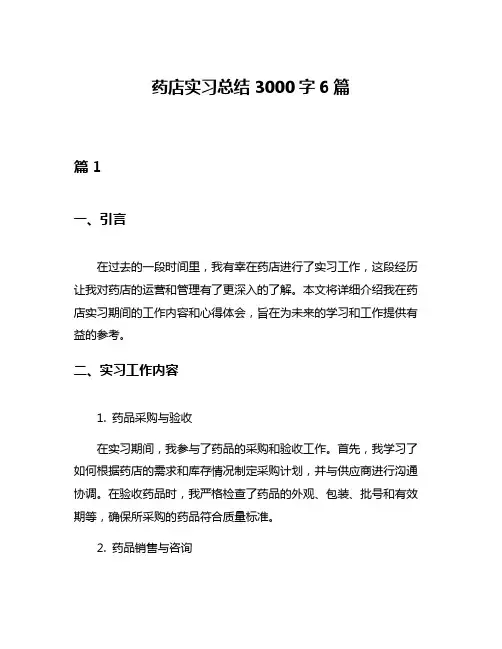 药店实习总结 3000 字 6 篇

篇 1

一、引言

在过去的一段时间里，我有幸在药店进行了实习工作，这段经历让我对药店的运营和管理有了更深入的了解。本文将详细介绍我在药店实习期间的工作内容和心得体会，旨在为未来的学习和工作提供有益的参考。

二、实习工作内容

1. 药品采购与验收

在实习期间，我参与了药品的采购和验收工作。首先，我学习了如何根据药店的需求和库存情况制定采购计划，并与供应商进行沟通协调。在验收药品时，我严格检查了药品的外观、包装、批号和有效期等，确保所采购的药品符合质量标准。

2. 药品销售与咨询